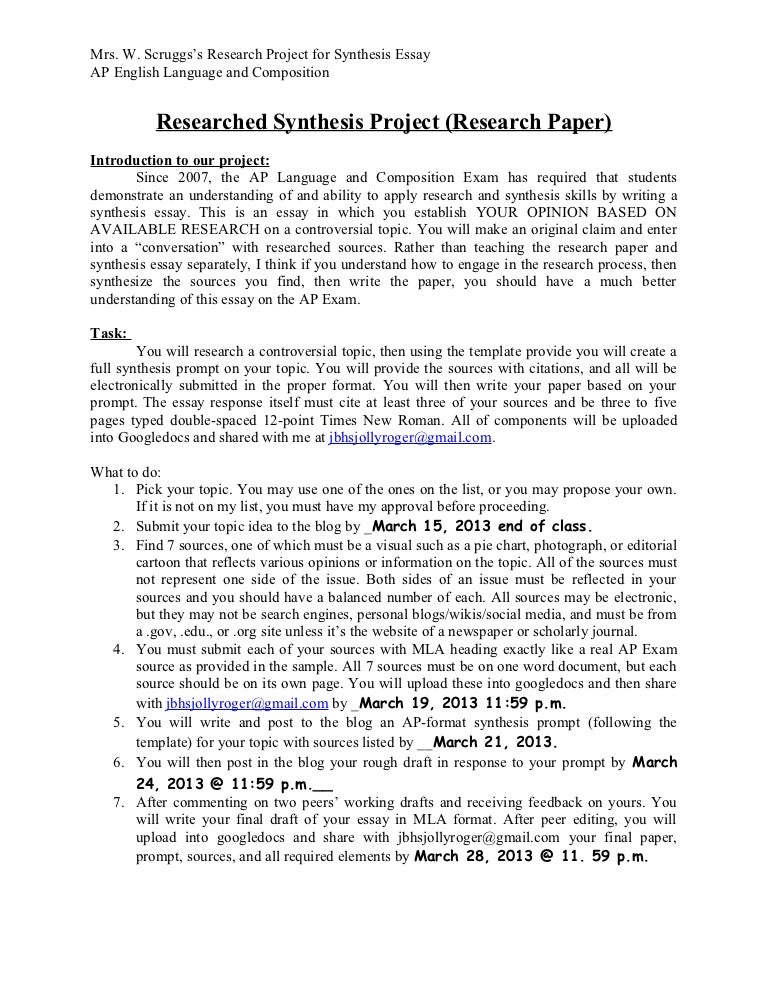 Mrs. W. Scruggs's Research Project for Synthesis Essay
AP English Language and Composition

Researched Synthesis Project (Research Paper)

Introduction to our project:
Since 2007, the AP Language and Composition Exam has required that students demonstrate an understanding of and ability to apply research and synthesis skills by writing a synthesis essay. This is an essay in which you establish YOUR OPINION BASED ON AVAILABLE RESEARCH on a controversial topic. You will make an original claim and enter into a "conversation" with researched sources. Rather than teaching the research paper and synthesis essay separately, I think if you understand how to engage in the research process, then synthesize the sources you find, then write the paper, you should have a much better understanding of this essay on the AP Exam.

Task:
You will research a controversial topic, then using the template provide you will create a full synthesis prompt on your topic. You will provide the sources with citations, and all will be electronically submitted in the proper format. You will then write your paper based on your prompt. The essay response itself must cite at least three of your sources and be three to five pages typed double-spaced 12-point Times New Roman. All of components will be uploaded into Googledocs and shared with me at jbhsjollyroger@gmail.com.

What to do:
1. Pick your topic. You may use one of the ones on the list, or you may propose your own. If it is not on my list, you must have my approval before proceeding.
2. Submit your topic idea to the blog by _March 15, 2013 end of class.
3. Find 7 sources, one of which must be a visual such as a pie chart, photograph, or editorial cartoon that reflects various opinions or information on the topic. All of the sources must not represent one side of the issue. Both sides of an issue must be reflected in your sources and you should have a balanced number of each. All sources may be electronic, but they may not be search engines, personal blogs/wikis/social media, and must be from a .gov, .edu., or .org site unless it's the website of a newspaper or scholarly journal.
4. You must submit each of your sources with MLA heading exactly like a real AP Exam source as provided in the sample. All 7 sources must be on one word document, but each source should be on its own page. You will upload these into googledocs and then share with jbhsjollyroger@gmail.com by _March 19, 2013 11:59 p.m.
5. You will write and post to the blog an AP-format synthesis prompt (following the template) for your topic with sources listed by __March 21, 2013.
6. You will then post in the blog your rough draft in response to your prompt by March 24, 2013 @ 11:59 p.m.__
7. After commenting on two peers' working drafts and receiving feedback on yours. You will write your final draft of your essay in MLA format. After peer editing, you will upload into googledocs and share with jbhsjollyroger@gmail.com your final paper, prompt, sources, and all required elements by March 28, 2013 @ 11. 59 p.m.